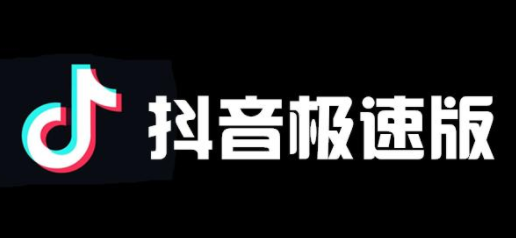 抖音极速版